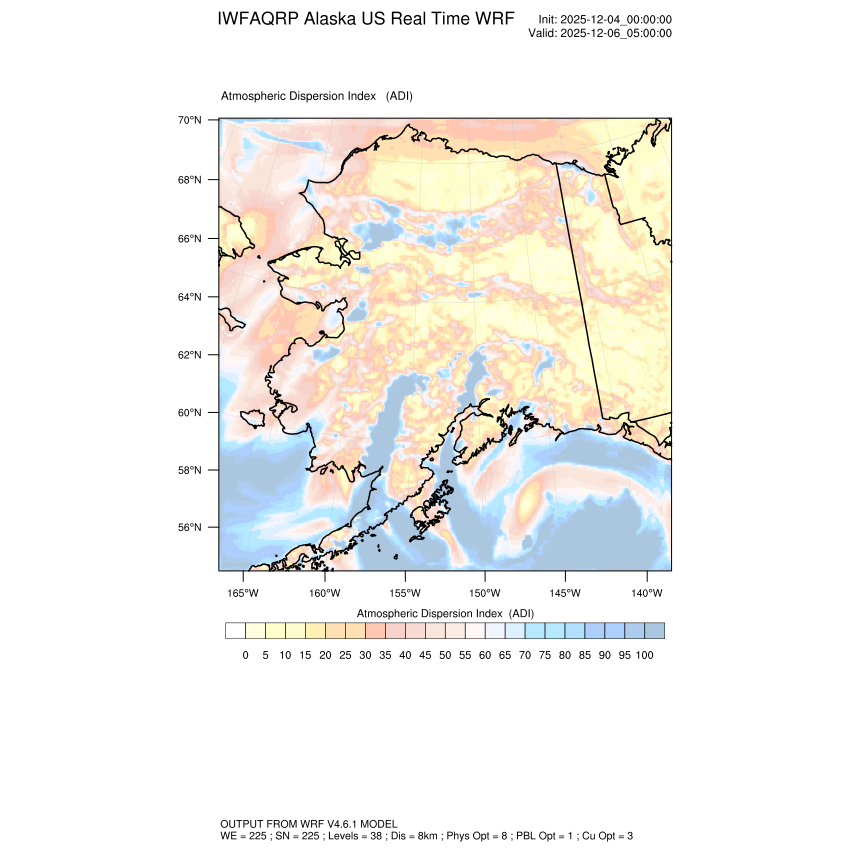 IWFAQRP Alaska US Real Time WRF

Init: 2025-12-04_00:00:00
Valid: 2025-12-06_05:00:00

Atmospheric Dispersion Index (ADI)

70°N
68°N
66°N
64°N
62°N
60°N
58°N
56°N

165°W 160°W 155°W 150°W 145°W 140°W

Atmospheric Dispersion Index (ADI)

0 5 10 15 20 25 30 35 40 45 50 55 60 65 70 75 80 85 90 95 100

OUTPUT FROM WRF V4.6.1 MODEL
WE = 225 ; SN = 225 ; Levels = 38 ; Dis = 8km ; Phys Opt = 8 ; PBL Opt = 1 ; Cu Opt = 3